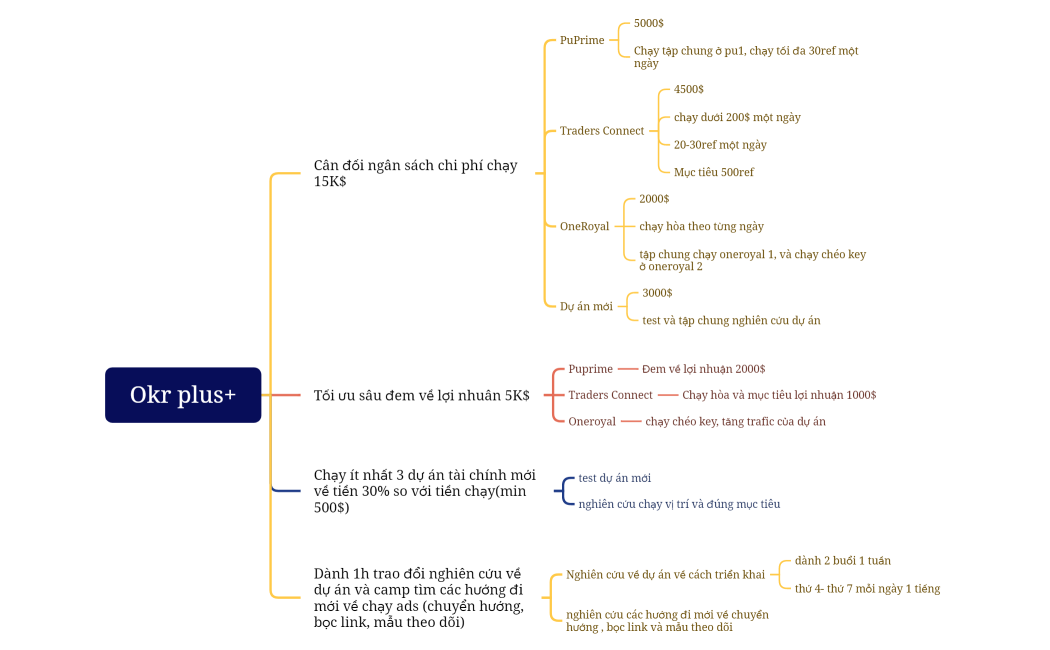 Okr plus+

Cân đối ngân sách chi phí chạy 15K$

PuPrime

5000$

Chạy tập chung ở pu1, chạy tối đa 30ref một ngày

Traders Connect

4500$

chạy dưới 200$ một ngày

20-30ref một ngày

Mục tiêu 500ref

OneRoyal

2000$

chạy hòa theo từng ngày

tập chung chạy oneroyal 1, và chạy chéo key ở oneroyal 2

Dự án mới

3000$

test và tập chung nghiên cứu dự án

Tối ưu sâu đem về lợi nhuân 5K$

Puprime

Đem về lợi nhuận 2000$

Traders Connect

Chạy hòa và mục tiêu lợi nhuận 1000$

Oneroyal

chạy chéo key, tăng trafic của dự án

Chạy ít nhất 3 dự án tài chính mới về tiền 30% so với tiền chạy(min 500$)

test dự án mới

nghiên cứu chạy vị trí và đúng mục tiêu

Dành 1h trao đổi nghiên cứu về dự án và camp tìm các hướng đi mới về chạy ads (chuyển hướng, bọc link, mẫu theo dõi)

Nghiên cứu về dự án về cách triển khai

dành 2 buổi 1 tuần

thứ 4- thứ 7 mỗi ngày 1 tiếng

nghiên cứu các hướng đi mới về chuyển hướng , bọc link và mẫu theo dõi